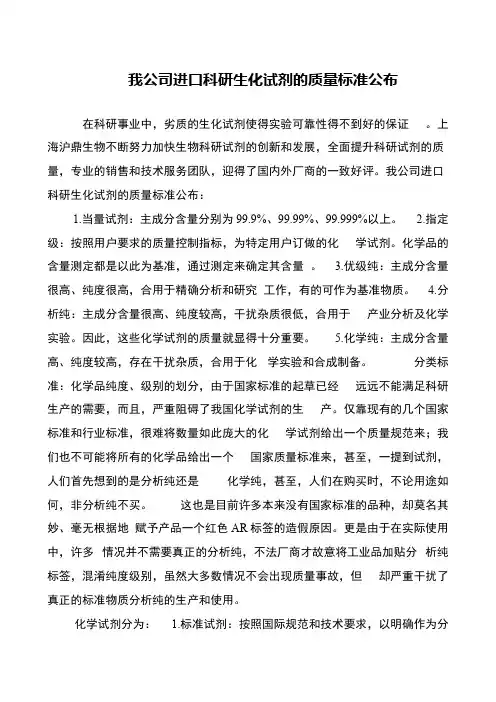 我公司进口科研生化试剂的质量标准公布

在科研事业中，劣质的生化试剂使得实验可靠性得不到好的保证 。上海沪鼎生物不断努力加快生物科研试剂的创新和发展，全面提升科研试剂的质量，专业的销售和技术服务团队，迎得了国内外厂商的一致好评。我公司进口科研生化试剂的质量标准公布：

1.当量试剂：主成分含量分别为 99.9%、99.99%、99.999%以上。 2.指定级：按照用户要求的质量控制指标，为特定用户订做的化 学试剂。化学品的含量测定都是以此为基准，通过测定来确定其含量 。 3.优级纯：主成分含量很高、纯度很高，合用于精确分析和研究 工作，有的可作为基准物质。 4.分析纯：主成分含量很高、纯度较高，干扰杂质很低，合用于 产业分析及化学实验。因此，这些化学试剂的质量就显得十分重要。 5.化学纯：主成分含量高、纯度较高，存在干扰杂质，合用于化 学实验和合成制备。 分类标准：化学品纯度、级别的划分，由于国家标准的起草已经 远远不能满足科研生产的需要，而且，严重阻碍了我国化学试剂的生 产。仅靠现有的几个国家标准和行业标准，很难将数量如此庞大的化 学试剂给出一个质量规范来；我们也不可能将所有的化学品给出一个 国家质量标准来，甚至，一提到试剂，人们首先想到的是分析纯还是 化学纯，甚至，人们在购买时，不论用途如何，非分析纯不买。 这也是目前许多本来没有国家标准的品种，却莫名其妙、毫无根据地 赋予产品一个红色 AR 标签的造假原因。更是由于在实际使用中，许多 情况并不需要真正的分析纯，不法厂商才故意将工业品加贴分 析纯标签，混淆纯度级别，虽然大多数情况不会出现质量事故，但 却严重干扰了真正的标准物质分析纯的生产和使用。

化学试剂分为： 1.标准试剂：按照国际规范和技术要求，以明确作为分